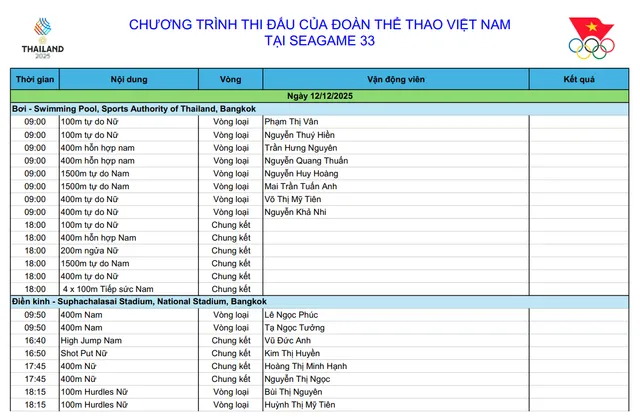 THAILAND 2025

CHƯƠNG TRÌNH THI ĐẤU CỦA ĐOÀN THỂ THAO VIỆT NAM
TẠI SEAGAME 33

| Thời gian | Nội dung | Vòng | Vận động viên | Kết quả |
|---|---|---|---|---|
| Ngày 12/12/2025 | | | | |
| Bơi - Swimming Pool, Sports Authority of Thailand, Bangkok | | | | |
| 09:00 | 100m tự do Nữ | Vòng loại | Phạm Thị Vân | |
| 09:00 | 100m tự do Nữ | Vòng loại | Nguyễn Thuý Hiền | |
| 09:00 | 400m hỗn hợp nam | Vòng loại | Trần Hưng Nguyên | |
| 09:00 | 400m hỗn hợp nam | Vòng loại | Nguyễn Quang Thuấn | |
| 09:00 | 1500m tự do Nam | Vòng loại | Nguyễn Huy Hoàng | |
| 09:00 | 1500m tự do Nam | Vòng loại | Mai Trần Tuấn Anh | |
| 09:00 | 400m tự do Nữ | Vòng loại | Võ Thị Mỹ Tiên | |
| 09:00 | 400m tự do Nữ | Vòng loại | Nguyễn Khả Nhi | |
| 18:00 | 100m tự do Nữ | Chung kết | | |
| 18:00 | 400m hỗn hợp Nam | Chung kết | | |
| 18:00 | 200m ngửa Nữ | Chung kết | | |
| 18:00 | 1500m tự do Nam | Chung kết | | |
| 18:00 | 400m tự do Nữ | Chung kết | | |
| 18:00 | 4 x 100m Tiếp sức Nam | Chung kết | | |
| Điền kinh - Suphachalasai Stadium, National Stadium, Bangkok | | | | |
| 09:50 | 400m Nam | Vòng loại | Lê Ngọc Phúc | |
| 09:50 | 400m Nam | Vòng loại | Tạ Ngọc Tưởng | |
| 16:40 | High Jump Nam | Chung kết | Vũ Đức Anh | |
| 16:50 | Shot Put Nữ | Chung kết | Kim Thị Huyền | |
| 17:45 | 400m Nữ | Chung kết | Hoàng Thị Minh Hạnh | |
| 17:45 | 400m Nữ | Chung kết | Nguyễn Thị Ngọc | |
| 18:15 | 100m Hurdles Nữ | Vòng loại | Bùi Thị Nguyên | |
| 18:15 | 100m Hurdles Nữ | Vòng loại | Huỳnh Thị Mỹ Tiên | |